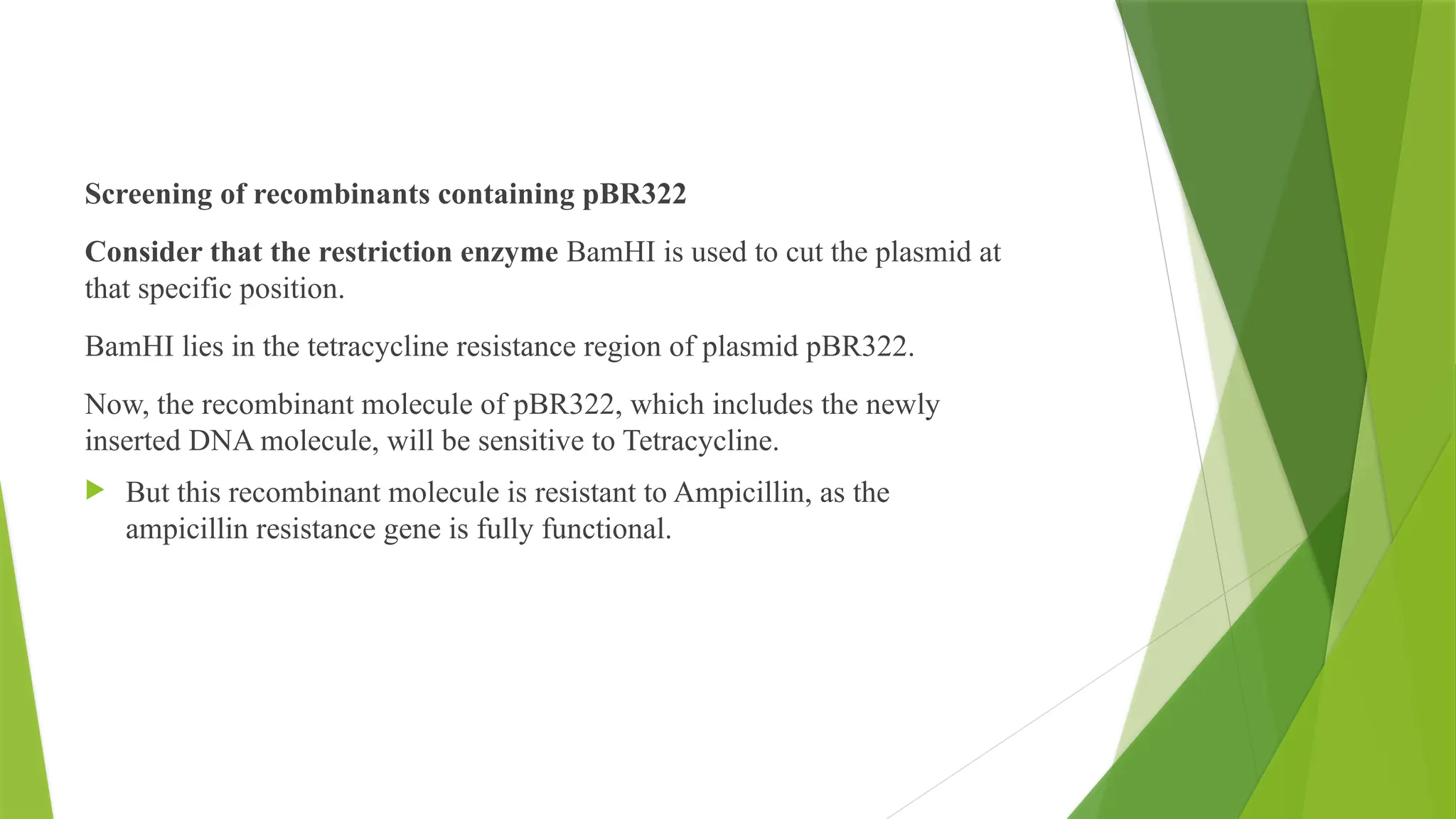 Screening of recombinants containing pBR322

Consider that the restriction enzyme BamHI is used to cut the plasmid at that specific position.

BamHI lies in the tetracycline resistance region of plasmid pBR322.

Now, the recombinant molecule of pBR322, which includes the newly inserted DNA molecule, will be sensitive to Tetracycline.

But this recombinant molecule is resistant to Ampicillin, as the ampicillin resistance gene is fully functional.